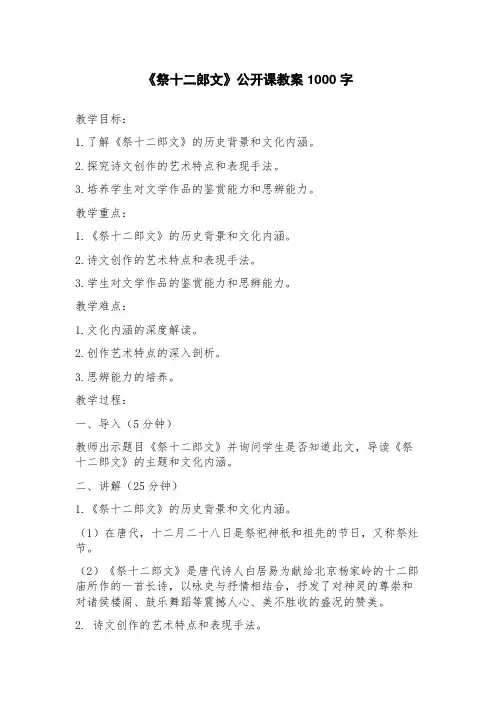 《祭十二郎文》公开课教案 1000 字

教学目标:

1.了解《祭十二郎文》的历史背景和文化内涵。

2.探究诗文创作的艺术特点和表现手法。

3.培养学生对文学作品的鉴赏能力和思辨能力。

教学重点:

1.《祭十二郎文》的历史背景和文化内涵。

2.诗文创作的艺术特点和表现手法。

3.学生对文学作品的鉴赏能力和思辨能力。

教学难点:

1.文化内涵的深度解读。

2.创作艺术特点的深入剖析。

3.思辨能力的培养。

教学过程:

一、导入(5分钟)

教师出示题目《祭十二郎文》并询问学生是否知道此文,导读《祭十二郎文》的主题和文化内涵。

二、讲解(25分钟)

1.《祭十二郎文》的历史背景和文化内涵。

(1)在唐代,十二月二十八日是祭祀神祇和祖先的节日,又称祭灶节。

(2)《祭十二郎文》是唐代诗人白居易为献给北京杨家岭的十二郎庙所作的一首长诗,以咏史与抒情相结合,抒发了对神灵的尊崇和对诸侯楼阁、鼓乐舞蹈等震撼人心、美不胜收的盛况的赞美。

2. 诗文创作的艺术特点和表现手法。